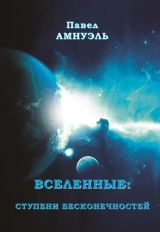 Павел
АМНУЭЛЬ

ВСЕЛЕННЫЕ:
СТУПЕНИ БЕСКОНЕЧНОСТЕЙ